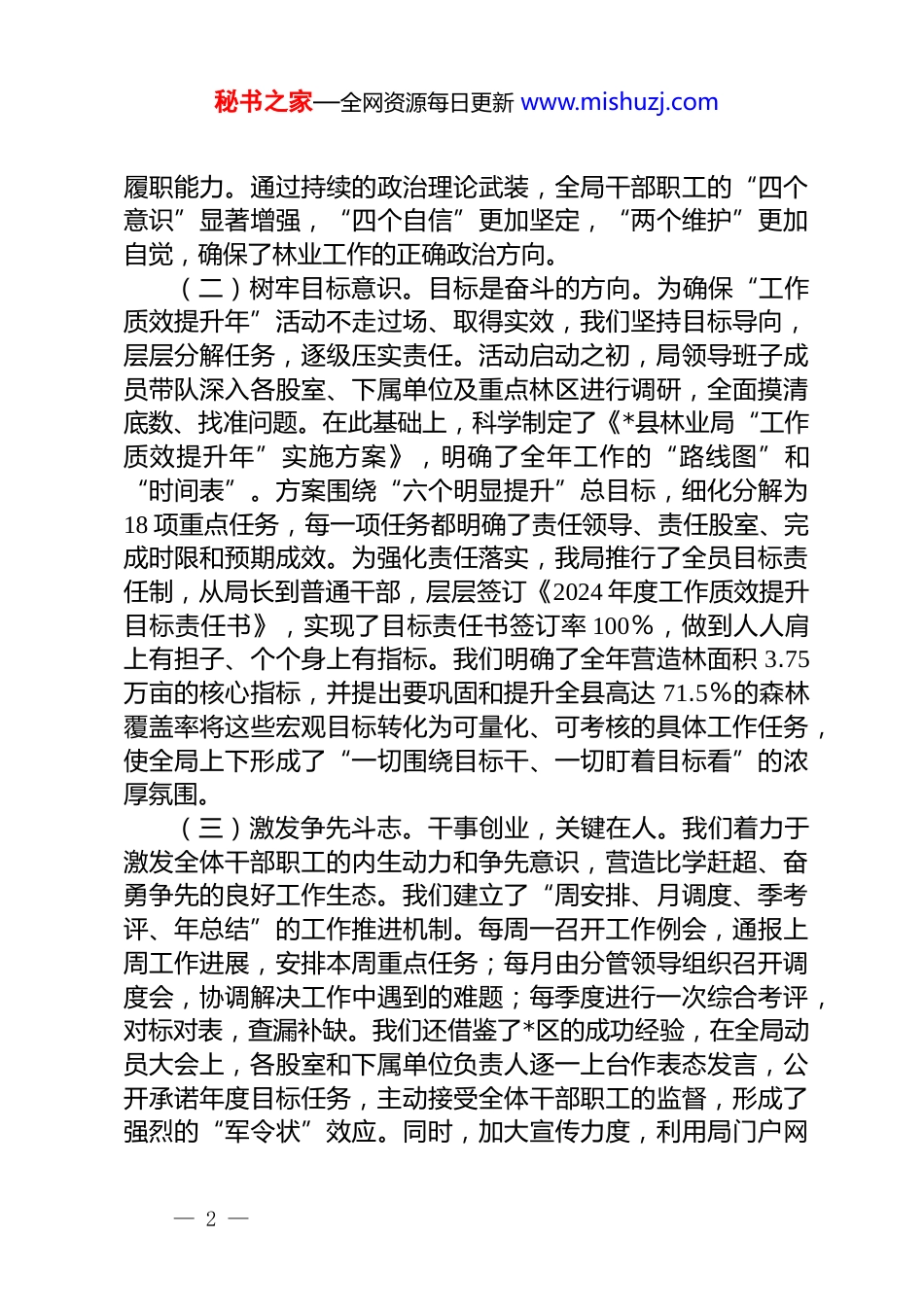 秘书之家—全网资源每日更新 www.mishuzj.com

履职能力。通过持续的政治理论武装，全局干部职工的“四个意识”显著增强，“四个自信”更加坚定，“两个维护”更加自觉，确保了林业工作的正确政治方向。

（二）树牢目标意识。目标是奋斗的方向。为确保“工作质效提升年”活动不走过场、取得实效，我们坚持目标导向，层层分解任务，逐级压实责任。活动启动之初，局领导班子成员带队深入各股室、下属单位及重点林区进行调研，全面摸清底数、找准问题。在此基础上，科学制定了《*县林业局“工作质效提升年”实施方案》，明确了全年工作的“路线图”和“时间表”。方案围绕“六个明显提升”总目标，细化分解为18项重点任务，每一项任务都明确了责任领导、责任股室、完成时限和预期成效。为强化责任落实，我局推行了全员目标责任制，从局长到普通干部，层层签订《2024年度工作质效提升目标责任书》，实现了目标责任书签订率100%，做到人人肩上有担子、个个身上有指标。我们明确了全年营造林面积3.75万亩的核心指标，并提出要巩固和提升全县高达71.5%的森林覆盖率将这些宏观目标转化为可量化、可考核的具体工作任务，使全局上下形成了“一切围绕目标干、一切盯着目标看”的浓厚氛围。

（三）激发争先斗志。干事创业，关键在人。我们着力于激发全体干部职工的内生动力和争先意识，营造比学赶超、奋勇争先的良好工作生态。我们建立了“周安排、月调度、季考评、年总结”的工作推进机制。每周一召开工作例会，通报上周工作进展，安排本周重点任务；每月由分管领导组织召开调度会，协调解决工作中遇到的难题；每季度进行一次综合考评，对标对表，查漏补缺。我们还借鉴了*区的成功经验，在全局动员大会上，各股室和下属单位负责人逐一上台作表态发言，公开承诺年度目标任务，主动接受全体干部职工的监督，形成了强烈的“军令状”效应。同时，加大宣传力度，利用局门户网

— 2 —